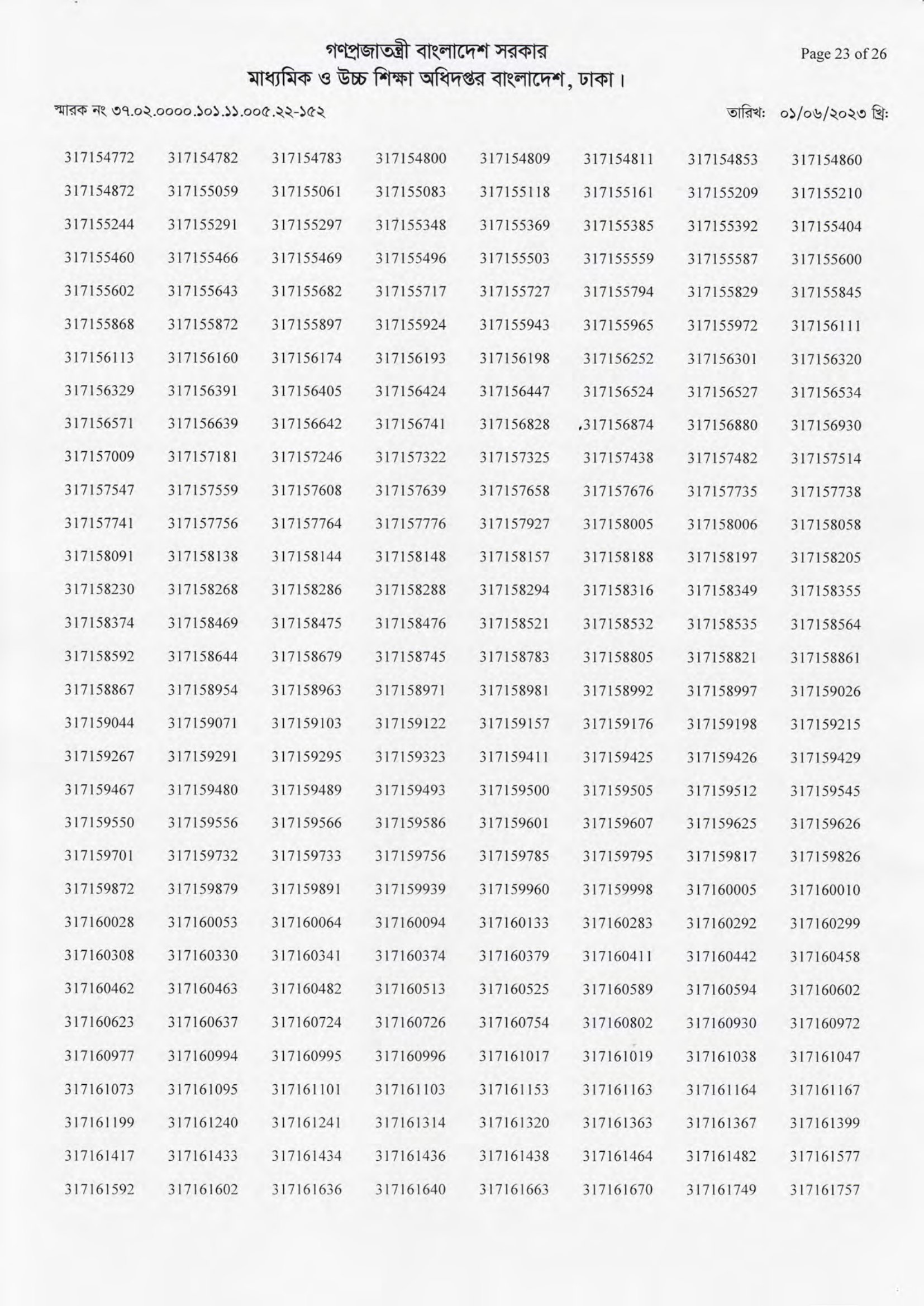 গণপ্রজাতন্ত্রী বাংলাদেশ সরকার
মাধ্যমিক ও উচ্চ শিক্ষা অধিদপ্তর বাংলাদেশ, ঢাকা।

Page 23 of 26

স্মারক নং ৩৭.০২.০০০০.১০১.১১.০০৫.২২-১৫২

তারিখ: ০১/০৬/২০২৩ খ্রি:

| | | | | | | | |
|---|---|---|---|---|---|---|---|
| 317154772 | 317154782 | 317154783 | 317154800 | 317154809 | 317154811 | 317154853 | 317154860 |
| 317154872 | 317155059 | 317155061 | 317155083 | 317155118 | 317155161 | 317155209 | 317155210 |
| 317155244 | 317155291 | 317155297 | 317155348 | 317155369 | 317155385 | 317155392 | 317155404 |
| 317155460 | 317155466 | 317155469 | 317155496 | 317155503 | 317155559 | 317155587 | 317155600 |
| 317155602 | 317155643 | 317155682 | 317155717 | 317155727 | 317155794 | 317155829 | 317155845 |
| 317155868 | 317155872 | 317155897 | 317155924 | 317155943 | 317155965 | 317155972 | 317156111 |
| 317156113 | 317156160 | 317156174 | 317156193 | 317156198 | 317156252 | 317156301 | 317156320 |
| 317156329 | 317156391 | 317156405 | 317156424 | 317156447 | 317156524 | 317156527 | 317156534 |
| 317156571 | 317156639 | 317156642 | 317156741 | 317156828 | ,317156874 | 317156880 | 317156930 |
| 317157009 | 317157181 | 317157246 | 317157322 | 317157325 | 317157438 | 317157482 | 317157514 |
| 317157547 | 317157559 | 317157608 | 317157639 | 317157658 | 317157676 | 317157735 | 317157738 |
| 317157741 | 317157756 | 317157764 | 317157776 | 317157927 | 317158005 | 317158006 | 317158058 |
| 317158091 | 317158138 | 317158144 | 317158148 | 317158157 | 317158188 | 317158197 | 317158205 |
| 317158230 | 317158268 | 317158286 | 317158288 | 317158294 | 317158316 | 317158349 | 317158355 |
| 317158374 | 317158469 | 317158475 | 317158476 | 317158521 | 317158532 | 317158535 | 317158564 |
| 317158592 | 317158644 | 317158679 | 317158745 | 317158783 | 317158805 | 317158821 | 317158861 |
| 317158867 | 317158954 | 317158963 | 317158971 | 317158981 | 317158992 | 317158997 | 317159026 |
| 317159044 | 317159071 | 317159103 | 317159122 | 317159157 | 317159176 | 317159198 | 317159215 |
| 317159267 | 317159291 | 317159295 | 317159323 | 317159411 | 317159425 | 317159426 | 317159429 |
| 317159467 | 317159480 | 317159489 | 317159493 | 317159500 | 317159505 | 317159512 | 317159545 |
| 317159550 | 317159556 | 317159566 | 317159586 | 317159601 | 317159607 | 317159625 | 317159626 |
| 317159701 | 317159732 | 317159733 | 317159756 | 317159785 | 317159795 | 317159817 | 317159826 |
| 317159872 | 317159879 | 317159891 | 317159939 | 317159960 | 317159998 | 317160005 | 317160010 |
| 317160028 | 317160053 | 317160064 | 317160094 | 317160133 | 317160283 | 317160292 | 317160299 |
| 317160308 | 317160330 | 317160341 | 317160374 | 317160379 | 317160411 | 317160442 | 317160458 |
| 317160462 | 317160463 | 317160482 | 317160513 | 317160525 | 317160589 | 317160594 | 317160602 |
| 317160623 | 317160637 | 317160724 | 317160726 | 317160754 | 317160802 | 317160930 | 317160972 |
| 317160977 | 317160994 | 317160995 | 317160996 | 317161017 | 317161019 | 317161038 | 317161047 |
| 317161073 | 317161095 | 317161101 | 317161103 | 317161153 | 317161163 | 317161164 | 317161167 |
| 317161199 | 317161240 | 317161241 | 317161314 | 317161320 | 317161363 | 317161367 | 317161399 |
| 317161417 | 317161433 | 317161434 | 317161436 | 317161438 | 317161464 | 317161482 | 317161577 |
| 317161592 | 317161602 | 317161636 | 317161640 | 317161663 | 317161670 | 317161749 | 317161757 |